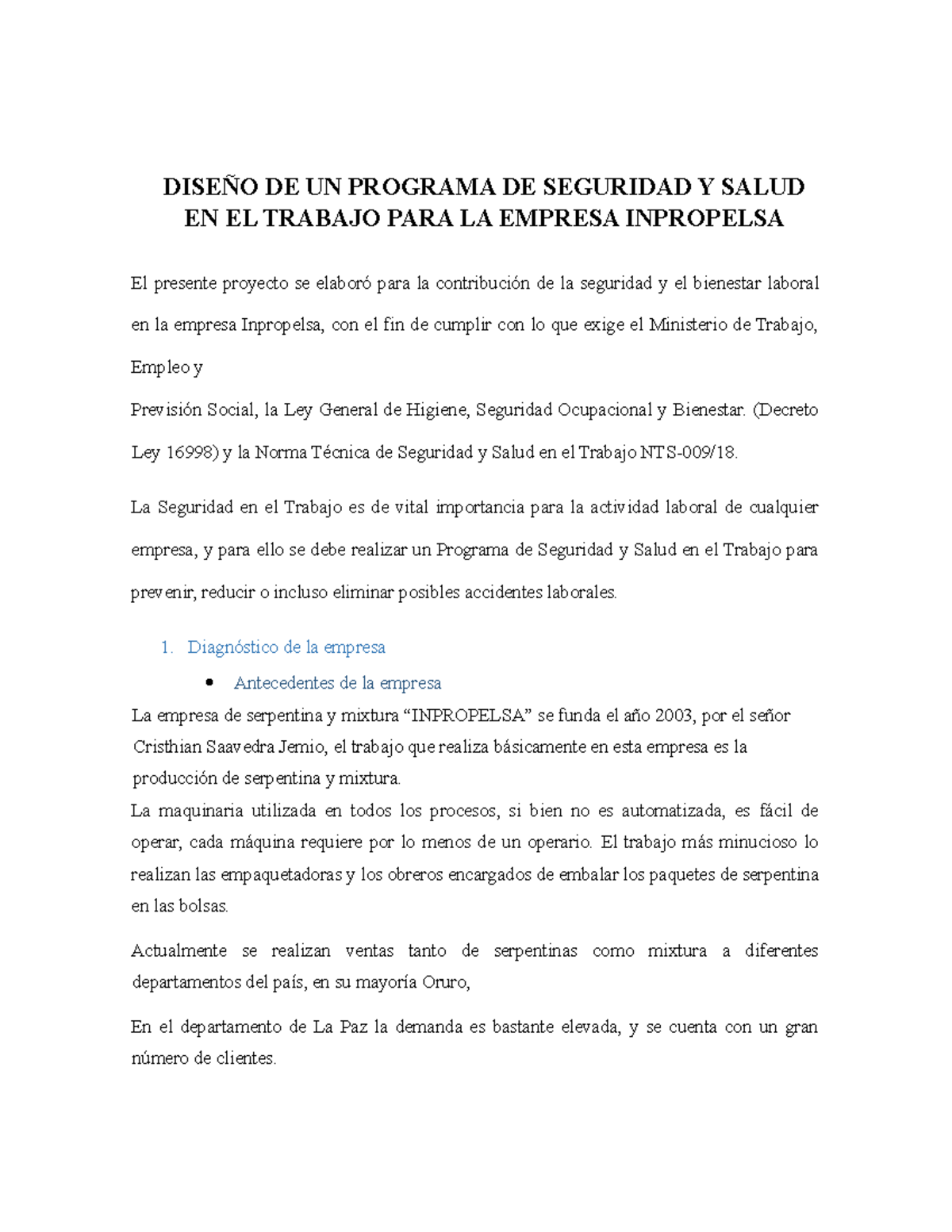 DISEÑO DE UN PROGRAMA DE SEGURIDAD Y SALUD EN EL TRABAJO PARA LA EMPRESA INPROPELSA

El presente proyecto se elaboró para la contribución de la seguridad y el bienestar laboral en la empresa Inpropelsa, con el fin de cumplir con lo que exige el Ministerio de Trabajo, Empleo y

Previsión Social, la Ley General de Higiene, Seguridad Ocupacional y Bienestar. (Decreto Ley 16998) y la Norma Técnica de Seguridad y Salud en el Trabajo NTS-009/18.

La Seguridad en el Trabajo es de vital importancia para la actividad laboral de cualquier empresa, y para ello se debe realizar un Programa de Seguridad y Salud en el Trabajo para prevenir, reducir o incluso eliminar posibles accidentes laborales.

1. Diagnóstico de la empresa

• Antecedentes de la empresa

La empresa de serpentina y mixtura “INPROPELSA” se funda el año 2003, por el señor Cristhian Saavedra Jemio, el trabajo que realiza básicamente en esta empresa es la producción de serpentina y mixtura.

La maquinaria utilizada en todos los procesos, si bien no es automatizada, es fácil de operar, cada máquina requiere por lo menos de un operario. El trabajo más minucioso lo realizan las empaquetadoras y los obreros encargados de embalar los paquetes de serpentina en las bolsas.

Actualmente se realizan ventas tanto de serpentinas como mixtura a diferentes departamentos del país, en su mayoría Oruro,

En el departamento de La Paz la demanda es bastante elevada, y se cuenta con un gran número de clientes.